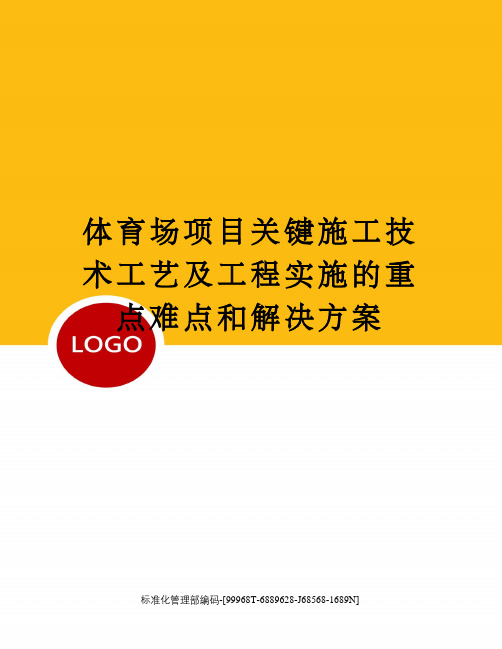 体育场项目关键施工技术工艺及工程实施的重点难点和解决方案

LOGO

标准化管理部编码-[99968T-6889628-J68568-1689N]